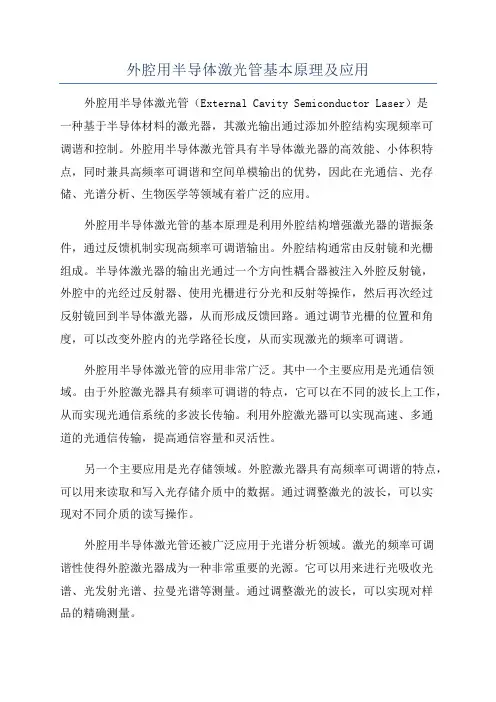 外腔用半导体激光管基本原理及应用

外腔用半导体激光管（External Cavity Semiconductor Laser）是一种基于半导体材料的激光器，其激光输出通过添加外腔结构实现频率可调谐和控制。外腔用半导体激光管具有半导体激光器的高效能、小体积特点，同时兼具高频率可调谐和空间单模输出的优势，因此在光通信、光存储、光谱分析、生物医学等领域有着广泛的应用。

外腔用半导体激光管的基本原理是利用外腔结构增强激光器的谐振条件，通过反馈机制实现高频率可调谐输出。外腔结构通常由反射镜和光栅组成。半导体激光器的输出光通过一个方向性耦合器被注入外腔反射镜，外腔中的光经过反射器、使用光栅进行分光和反射等操作，然后再次经过反射镜回到半导体激光器，从而形成反馈回路。通过调节光栅的位置和角度，可以改变外腔内的光学路径长度，从而实现激光的频率可调谐。

外腔用半导体激光管的应用非常广泛。其中一个主要应用是光通信领域。由于外腔激光器具有频率可调谐的特点，它可以在不同的波长上工作，从而实现光通信系统的多波长传输。利用外腔激光器可以实现高速、多通道的光通信传输，提高通信容量和灵活性。

另一个主要应用是光存储领域。外腔激光器具有高频率可调谐的特点，可以用来读取和写入光存储介质中的数据。通过调整激光的波长，可以实现对不同介质的读写操作。

外腔用半导体激光管还被广泛应用于光谱分析领域。激光的频率可调谐性使得外腔激光器成为一种非常重要的光源。它可以用来进行光吸收光谱、光发射光谱、拉曼光谱等测量。通过调整激光的波长，可以实现对样品的精确测量。